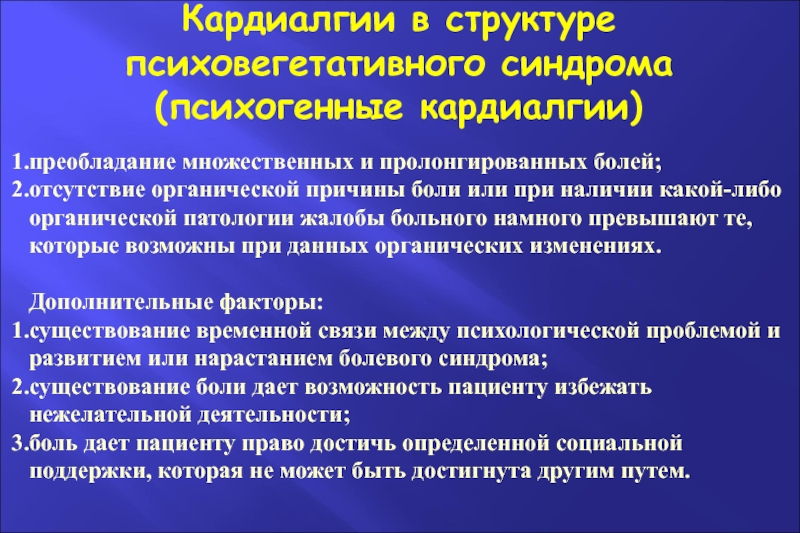 Кардиалгии в структуре психовегетативного синдрома (психогенные кардиалгии)

1.преобладание множественных и пролонгированных болей;
2.отсутствие органической причины боли или при наличии какой-либо органической патологии жалобы больного намного превышают те, которые возможны при данных органических изменениях.

Дополнительные факторы:
1.существование временной связи между психологической проблемой и развитием или нарастанием болевого синдрома;
2.существование боли дает возможность пациенту избежать нежелательной деятельности;
3.боль дает пациенту право достичь определенной социальной поддержки, которая не может быть достигнута другим путем.